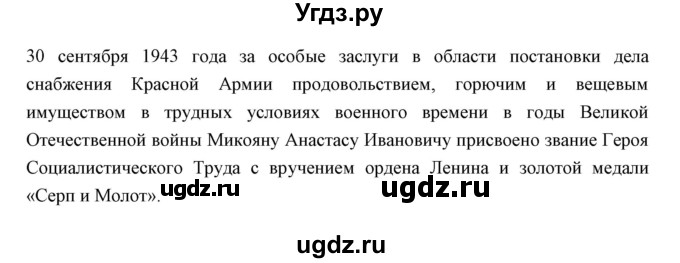 Угдз.ру

30 сентября 1943 года за особые заслуги в области постановки дела снабжения Красной Армии продовольствием, горючим и вещевым имуществом в трудных условиях военного времени в годы Великой Отечественной войны Микояну Анастасу Ивановичу присвоено звание Героя Социалистического Труда с вручением ордена Ленина и золотой медали «Серп и Молот».

ugdz.ru ugdz.ru

ugdz.ru